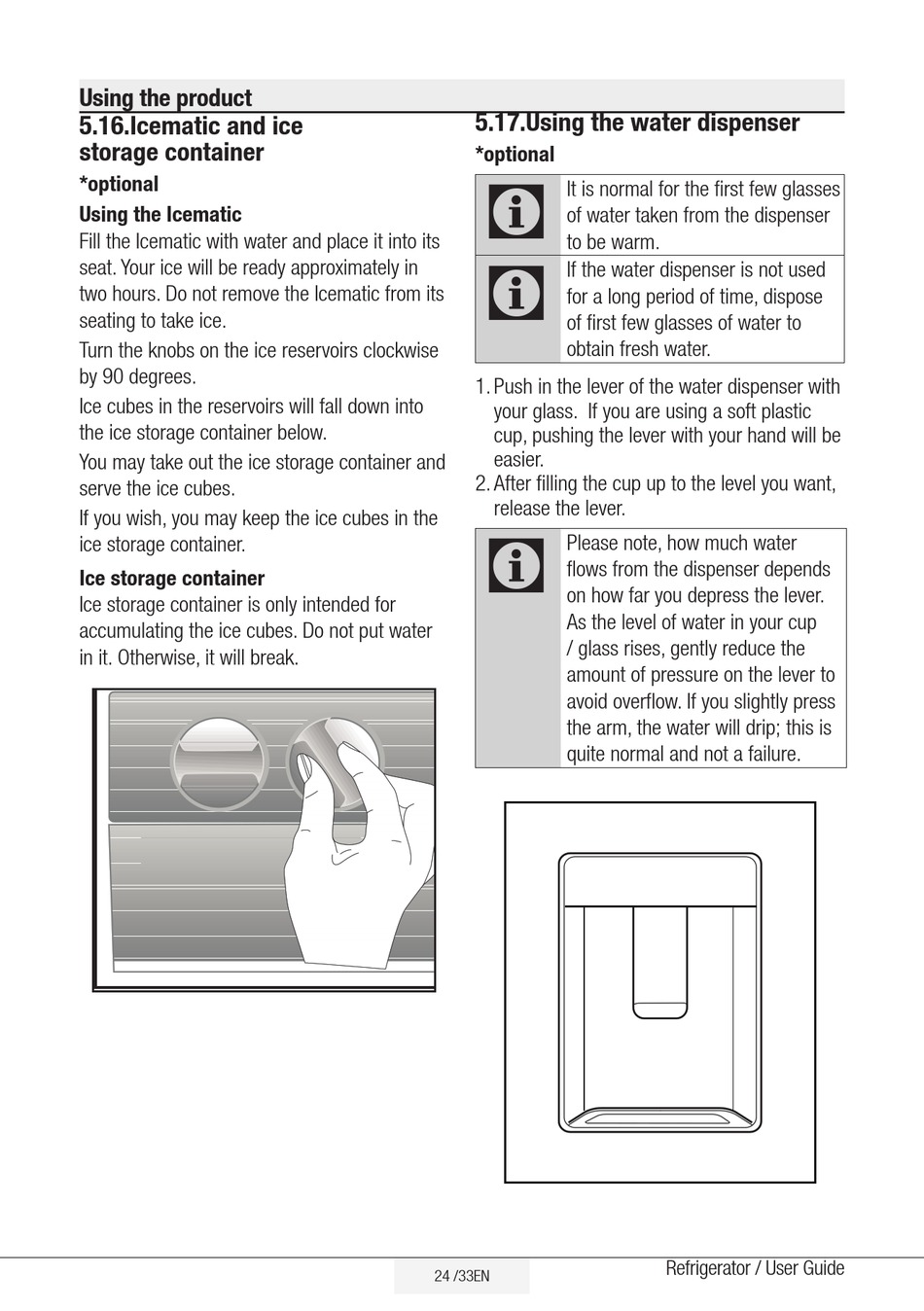 Using the product

5.16.Icematic and ice storage container

*optional

Using the Icematic

Fill the Icematic with water and place it into its seat. Your ice will be ready approximately in two hours. Do not remove the Icematic from its seating to take ice.

Turn the knobs on the ice reservoirs clockwise by 90 degrees.

Ice cubes in the reservoirs will fall down into the ice storage container below.

You may take out the ice storage container and serve the ice cubes.

If you wish, you may keep the ice cubes in the ice storage container.

Ice storage container

Ice storage container is only intended for accumulating the ice cubes. Do not put water in it. Otherwise, it will break.

5.17.Using the water dispenser

*optional

It is normal for the first few glasses of water taken from the dispenser to be warm.

If the water dispenser is not used for a long period of time, dispose of first few glasses of water to obtain fresh water.

1. Push in the lever of the water dispenser with your glass. If you are using a soft plastic cup, pushing the lever with your hand will be easier.
2. After filling the cup up to the level you want, release the lever.

Please note, how much water flows from the dispenser depends on how far you depress the lever. As the level of water in your cup / glass rises, gently reduce the amount of pressure on the lever to avoid overflow. If you slightly press the arm, the water will drip; this is quite normal and not a failure.

24 /33EN

Refrigerator / User Guide